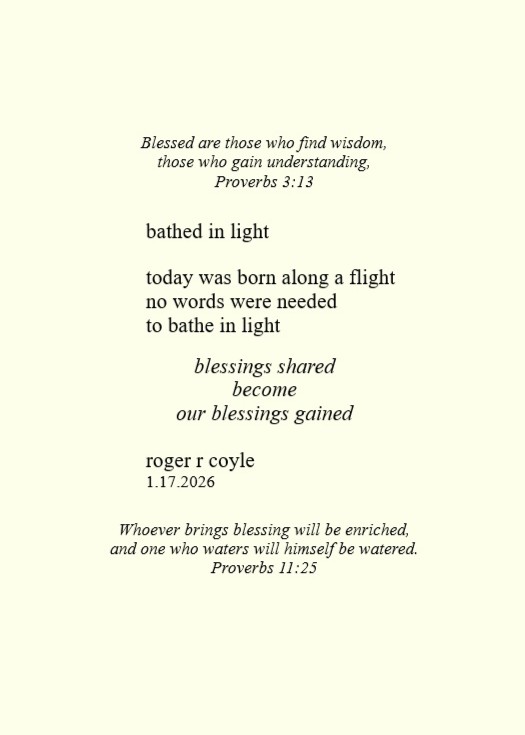 Blessed are those who find wisdom,
those who gain understanding,
Proverbs 3:13

bathed in light

today was born along a flight
no words were needed
to bathe in light

blessings shared
become
our blessings gained

roger r coyle
1.17.2026

Whoever brings blessing will be enriched,
and one who waters will himself be watered.
Proverbs 11:25